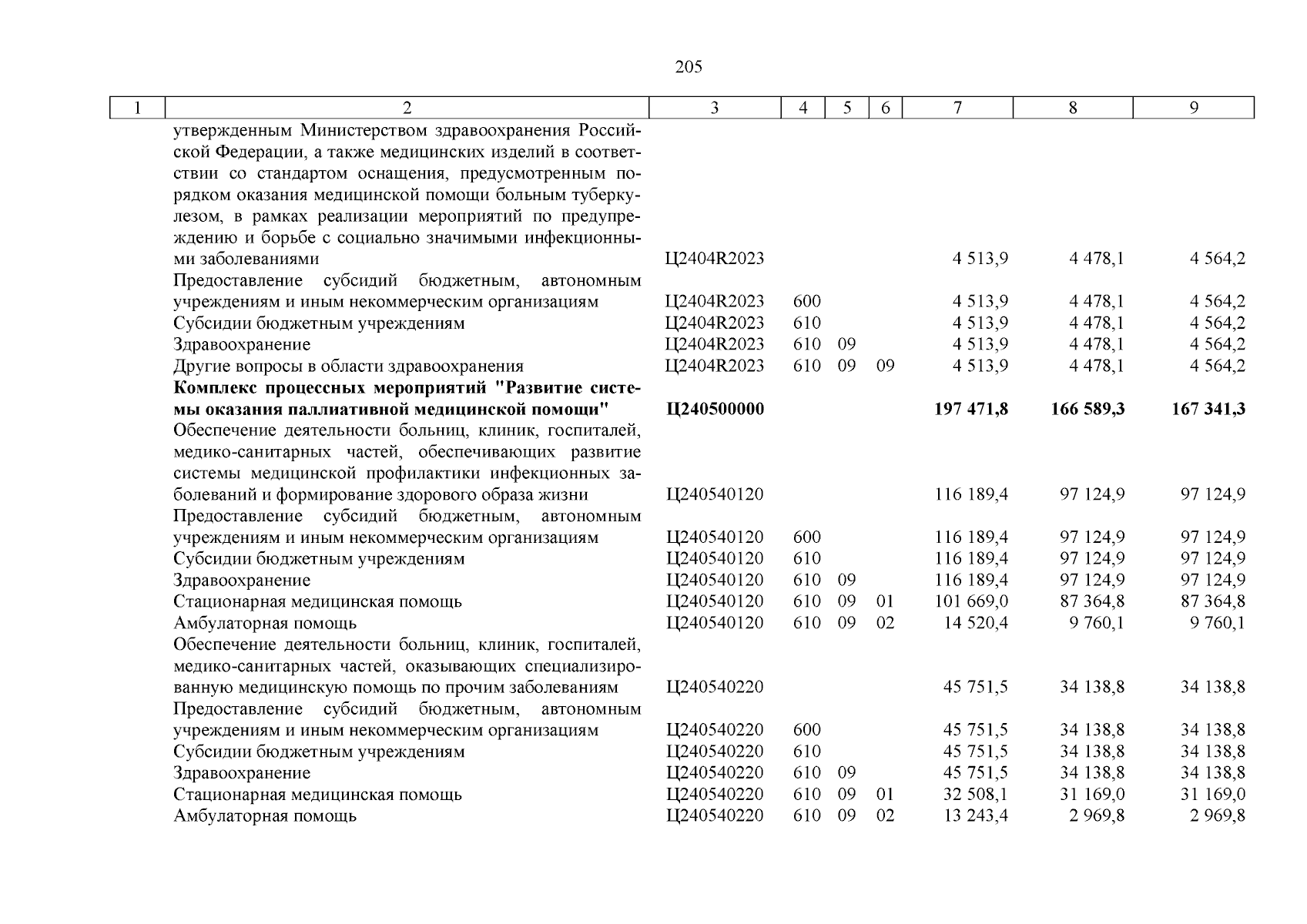 205

| 1 | 2 | 3 | 4 | 5 | 6 | 7 | 8 | 9 |
|---|---|---|---|---|---|---|---|---|
| | утвержденным Министерством здравоохранения Российской Федерации, а также медицинских изделий в соответствии со стандартом оснащения, предусмотренным порядком оказания медицинской помощи больным туберкулезом, в рамках реализации мероприятий по предупреждению и борьбе с социально значимыми инфекционными заболеваниями | Ц2404R2023 | | | | 4 513,9 | 4 478,1 | 4 564,2 |
| | Предоставление субсидий бюджетным, автономным учреждениям и иным некоммерческим организациям | Ц2404R2023 | 600 | | | 4 513,9 | 4 478,1 | 4 564,2 |
| | Субсидии бюджетным учреждениям | Ц2404R2023 | 610 | | | 4 513,9 | 4 478,1 | 4 564,2 |
| | Здравоохранение | Ц2404R2023 | 610 | 09 | | 4 513,9 | 4 478,1 | 4 564,2 |
| | Другие вопросы в области здравоохранения | Ц2404R2023 | 610 | 09 | 09 | 4 513,9 | 4 478,1 | 4 564,2 |
| | **Комплекс процессных мероприятий "Развитие системы оказания паллиативной медицинской помощи"** | **Ц240500000** | | | | **197 471,8** | **166 589,3** | **167 341,3** |
| | Обеспечение деятельности больниц, клиник, госпиталей, медико-санитарных частей, обеспечивающих развитие системы медицинской профилактики инфекционных заболеваний и формирование здорового образа жизни | Ц240540120 | | | | 116 189,4 | 97 124,9 | 97 124,9 |
| | Предоставление субсидий бюджетным, автономным учреждениям и иным некоммерческим организациям | Ц240540120 | 600 | | | 116 189,4 | 97 124,9 | 97 124,9 |
| | Субсидии бюджетным учреждениям | Ц240540120 | 610 | | | 116 189,4 | 97 124,9 | 97 124,9 |
| | Здравоохранение | Ц240540120 | 610 | 09 | | 116 189,4 | 97 124,9 | 97 124,9 |
| | Стационарная медицинская помощь | Ц240540120 | 610 | 09 | 01 | 101 669,0 | 87 364,8 | 87 364,8 |
| | Амбулаторная помощь | Ц240540120 | 610 | 09 | 02 | 14 520,4 | 9 760,1 | 9 760,1 |
| | Обеспечение деятельности больниц, клиник, госпиталей, медико-санитарных частей, оказывающих специализированную медицинскую помощь по прочим заболеваниям | Ц240540220 | | | | 45 751,5 | 34 138,8 | 34 138,8 |
| | Предоставление субсидий бюджетным, автономным учреждениям и иным некоммерческим организациям | Ц240540220 | 600 | | | 45 751,5 | 34 138,8 | 34 138,8 |
| | Субсидии бюджетным учреждениям | Ц240540220 | 610 | | | 45 751,5 | 34 138,8 | 34 138,8 |
| | Здравоохранение | Ц240540220 | 610 | 09 | | 45 751,5 | 34 138,8 | 34 138,8 |
| | Стационарная медицинская помощь | Ц240540220 | 610 | 09 | 01 | 32 508,1 | 31 169,0 | 31 169,0 |
| | Амбулаторная помощь | Ц240540220 | 610 | 09 | 02 | 13 243,4 | 2 969,8 | 2 969,8 |